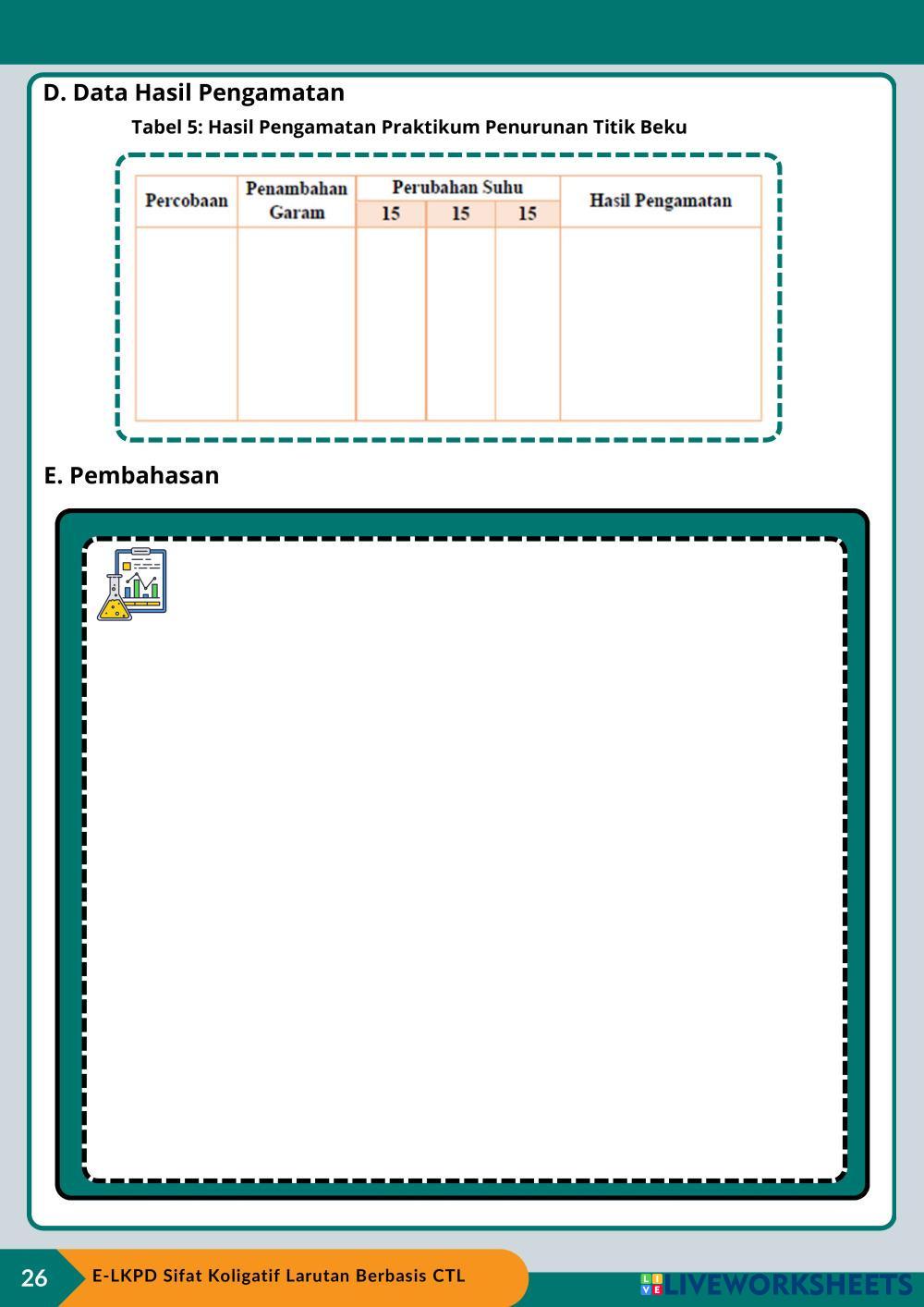 D. Data Hasil Pengamatan

Tabel 5: Hasil Pengamatan Praktikum Penurunan Titik Beku

| Percobaan | Penambahan Garam | Perubahan Suhu | | | Hasil Pengamatan |
|---|---|---|---|---|---|
| | | 15 | 15 | 15 | |
| | | | | | |

E. Pembahasan

26 E-LKPD Sifat Koligatif Larutan Berbasis CTL

LIVEWORKSHEETS